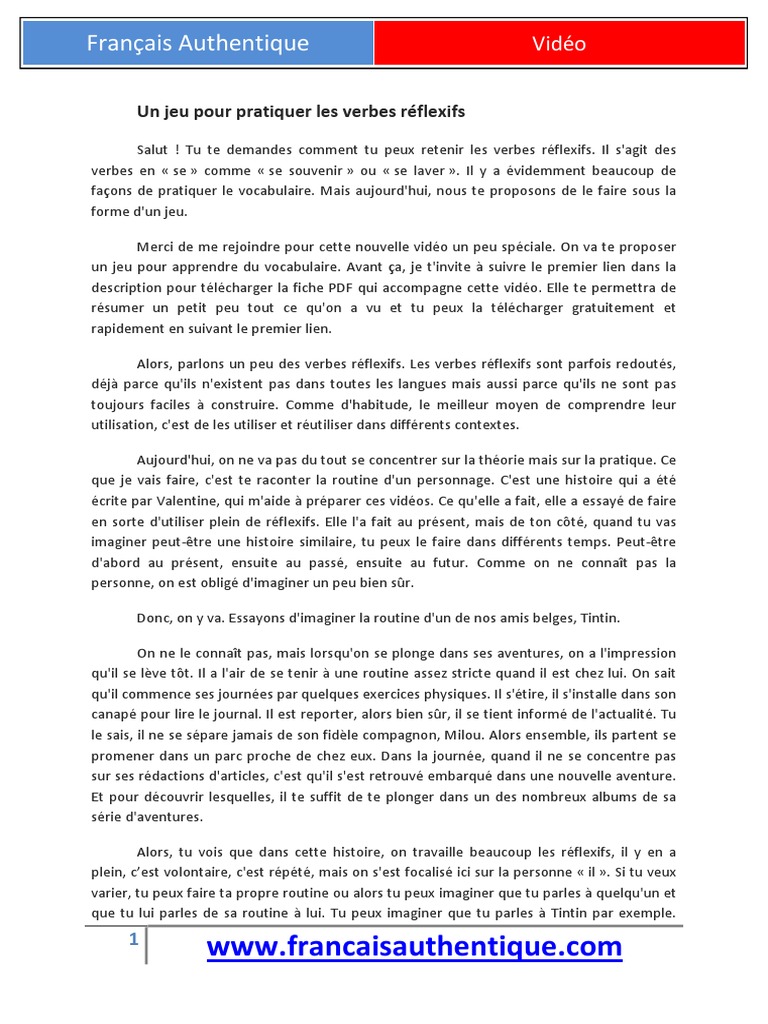 Français Authentique

Vidéo

Un jeu pour pratiquer les verbes réflexifs

Salut ! Tu te demandes comment tu peux retenir les verbes réflexifs. Il s'agit des verbes en « se » comme « se souvenir » ou « se laver ». Il y a évidemment beaucoup de façons de pratiquer le vocabulaire. Mais aujourd'hui, nous te proposons de le faire sous la forme d'un jeu.

Merci de me rejoindre pour cette nouvelle vidéo un peu spéciale. On va te proposer un jeu pour apprendre du vocabulaire. Avant ça, je t'invite à suivre le premier lien dans la description pour télécharger la fiche PDF qui accompagne cette vidéo. Elle te permettra de résumer un petit peu tout ce qu'on a vu et tu peux la télécharger gratuitement et rapidement en suivant le premier lien.

Alors, parlons un peu des verbes réflexifs. Les verbes réflexifs sont parfois redoutés, déjà parce qu'ils n'existent pas dans toutes les langues mais aussi parce qu'ils ne sont pas toujours faciles à construire. Comme d'habitude, le meilleur moyen de comprendre leur utilisation, c'est de les utiliser et réutiliser dans différents contextes.

Aujourd'hui, on ne va pas du tout se concentrer sur la théorie mais sur la pratique. Ce que je vais faire, c'est te raconter la routine d'un personnage. C'est une histoire qui a été écrite par Valentine, qui m'aide à préparer ces vidéos. Ce qu'elle a fait, elle a essayé de faire en sorte d'utiliser plein de réflexifs. Elle l'a fait au présent, mais de ton côté, quand tu vas imaginer peut-être une histoire similaire, tu peux le faire dans différents temps. Peut-être d'abord au présent, ensuite au passé, ensuite au futur. Comme on ne connaît pas la personne, on est obligé d'imaginer un peu bien sûr.

Donc, on y va. Essayons d'imaginer la routine d'un de nos amis belges, Tintin.

On ne le connaît pas, mais lorsqu'on se plonge dans ses aventures, on a l'impression qu'il se lève tôt. Il a l'air de se tenir à une routine assez stricte quand il est chez lui. On sait qu'il commence ses journées par quelques exercices physiques. Il s'étire, il s'installe dans son canapé pour lire le journal. Il est reporter, alors bien sûr, il se tient informé de l'actualité. Tu le sais, il ne se sépare jamais de son fidèle compagnon, Milou. Alors ensemble, ils partent se promener dans un parc proche de chez eux. Dans la journée, quand il ne se concentre pas sur ses rédactions d'articles, c'est qu'il s'est retrouvé embarqué dans une nouvelle aventure. Et pour découvrir lesquelles, il te suffit de te plonger dans un des nombreux albums de sa série d'aventures.

Alors, tu vois que dans cette histoire, on travaille beaucoup les réflexifs, il y en a plein, c'est volontaire, c'est répété, mais on s'est focalisé ici sur la personne « il ». Si tu veux varier, tu peux faire ta propre routine ou alors tu peux imaginer que tu parles à quelqu'un et que tu lui parles de sa routine à lui. Tu peux imaginer que tu parles à Tintin par exemple.

1

www.francaisauthentique.com